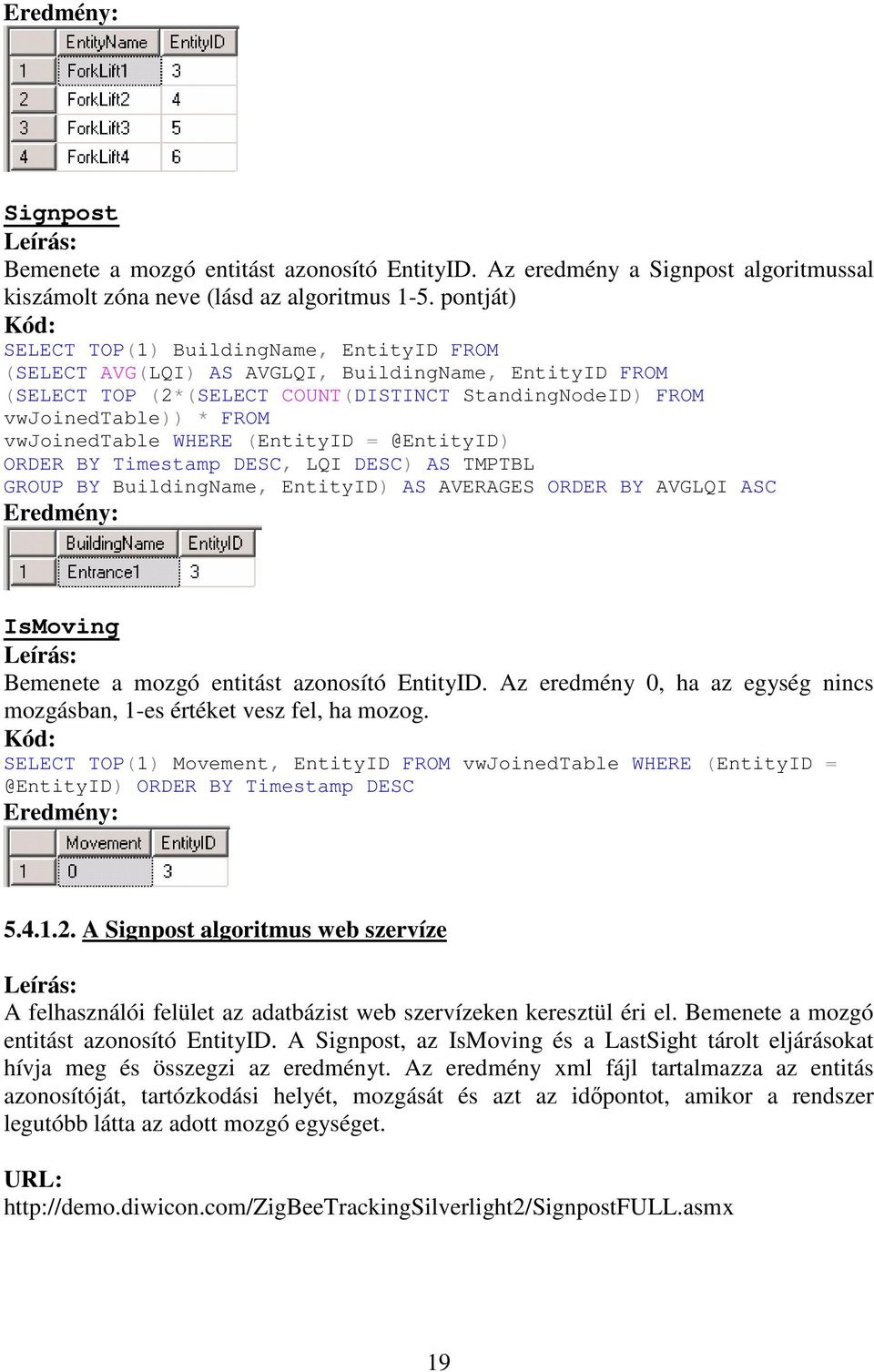 Eredmény:

| | EntityName | EntityID |
|---|---|---|
| 1 | ForkLift1 | 3 |
| 2 | ForkLift2 | 4 |
| 3 | ForkLift3 | 5 |
| 4 | ForkLift4 | 6 |

Signpost
Leírás:
Bemenete a mozgó entitást azonosító EntityID. Az eredmény a Signpost algoritmussal kiszámolt zóna neve (lásd az algoritmus 1-5. pontját)
Kód:
SELECT TOP(1) BuildingName, EntityID FROM
(SELECT AVG(LQI) AS AVGLQI, BuildingName, EntityID FROM
(SELECT TOP (2*(SELECT COUNT(DISTINCT StandingNodeID) FROM
vwJoinedTable)) * FROM
vwJoinedTable WHERE (EntityID = @EntityID)
ORDER BY Timestamp DESC, LQI DESC) AS TMPTBL
GROUP BY BuildingName, EntityID) AS AVERAGES ORDER BY AVGLQI ASC
Eredmény:

| | BuildingName | EntityID |
|---|---|---|
| 1 | Entrance1 | 3 |

IsMoving
Leírás:
Bemenete a mozgó entitást azonosító EntityID. Az eredmény 0, ha az egység nincs mozgásban, 1-es értéket vesz fel, ha mozog.
Kód:
SELECT TOP(1) Movement, EntityID FROM vwJoinedTable WHERE (EntityID = @EntityID) ORDER BY Timestamp DESC
Eredmény:

| | Movement | EntityID |
|---|---|---|
| 1 | 0 | 3 |

5.4.1.2. A Signpost algoritmus web szervíze

Leírás:
A felhasználói felület az adatbázist web szervízeken keresztül éri el. Bemenete a mozgó entitást azonosító EntityID. A Signpost, az IsMoving és a LastSight tárolt eljárásokat hívja meg és összegzi az eredményt. Az eredmény xml fájl tartalmazza az entitás azonosítóját, tartózkodási helyét, mozgását és azt az időpontot, amikor a rendszer legutóbb látta az adott mozgó egységet.

URL:
http://demo.diwicon.com/ZigBeeTrackingSilverlight2/SignpostFULL.asmx

19